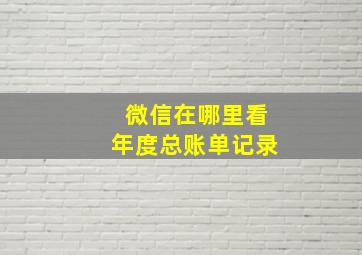 微信在哪里看
年度总账单记录